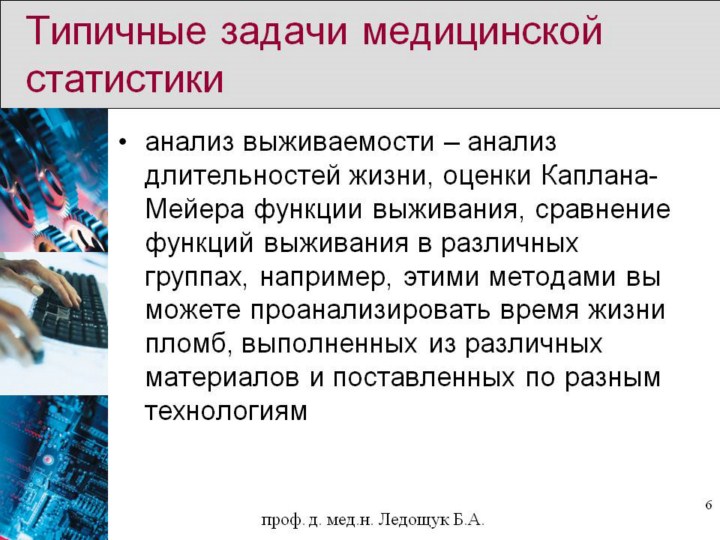 Типичные задачи медицинской статистики

• анализ выживаемости – анализ длительностей жизни, оценки Каплана-Мейера функции выживания, сравнение функций выживания в различных группах, например, этими методами вы можете проанализировать время жизни пломб, выполненных из различных материалов и поставленных по разным технологиям

проф. д. мед.н. Ледощук Б.А.

6